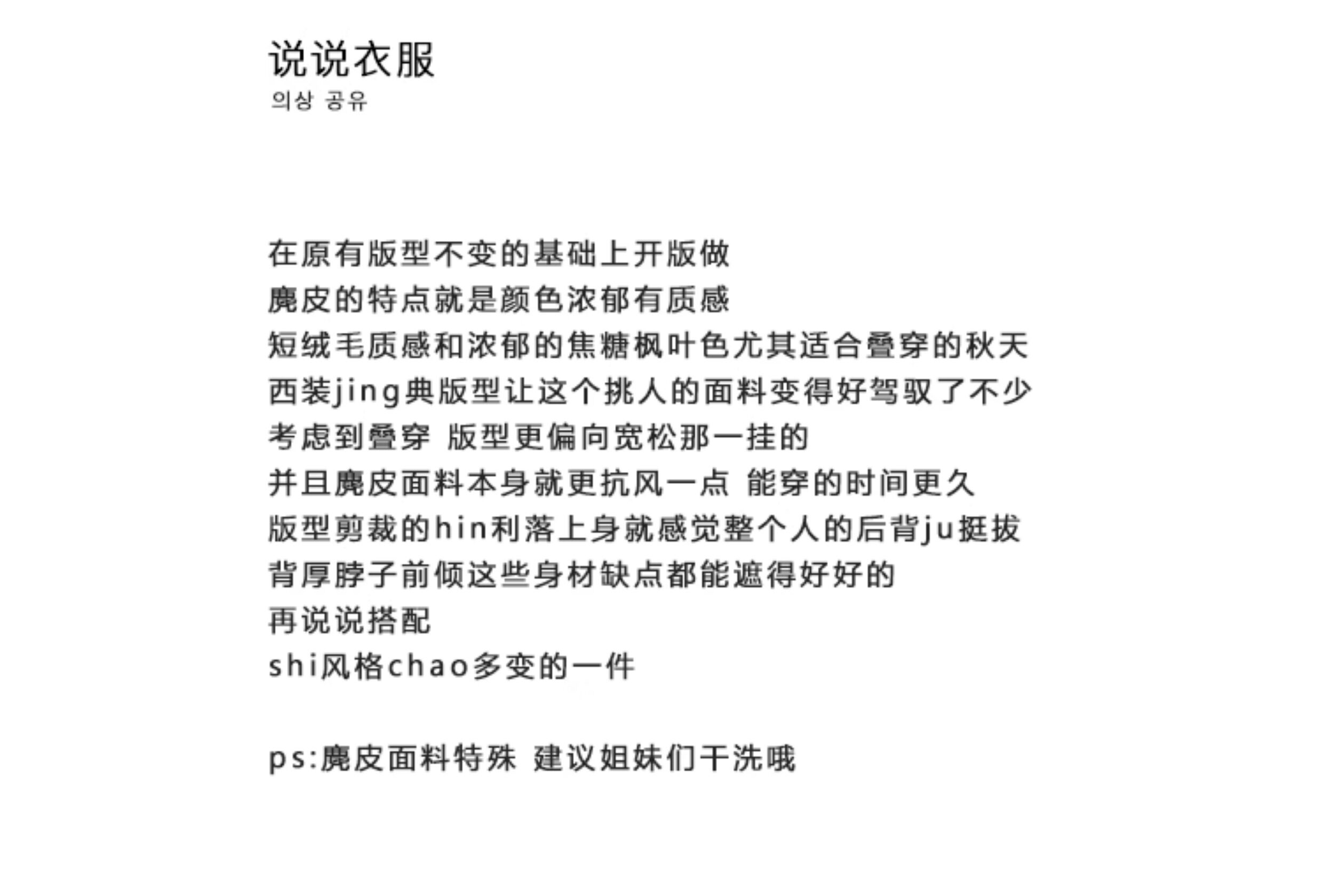 说说衣服
의상 공유

在原有版型不变的基础上开版做
麂皮的特点就是颜色浓郁有质感
短绒毛质感和浓郁的焦糖枫叶色尤其适合叠穿的秋天
西装jing典版型让这个挑人的面料变得好驾驭了不少
考虑到叠穿 版型更偏向宽松那一挂的
并且麂皮面料本身就更抗风一点 能穿的时间更久
版型剪裁的hin利落上身就感觉整个人的后背ju挺拔
背厚脖子前倾这些身材缺点都能遮得好好的
再说说搭配
shi风格chao多变的一件

ps:麂皮面料特殊 建议姐妹们干洗哦